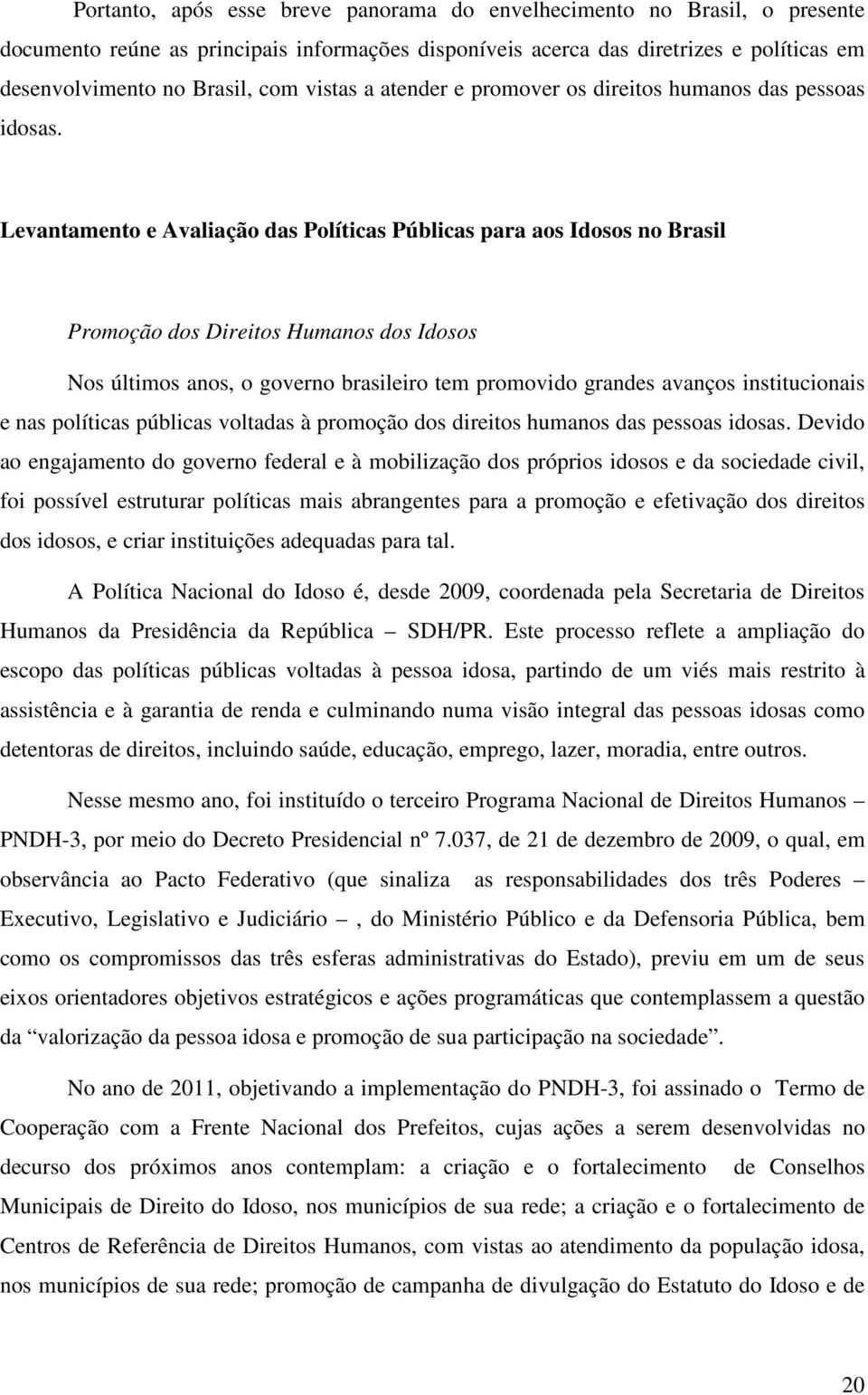 Portanto, após esse breve panorama do envelhecimento no Brasil, o presente documento reúne as principais informações disponíveis acerca das diretrizes e políticas em desenvolvimento no Brasil, com vistas a atender e promover os direitos humanos das pessoas idosas.

Levantamento e Avaliação das Políticas Públicas para aos Idosos no Brasil

Promoção dos Direitos Humanos dos Idosos

Nos últimos anos, o governo brasileiro tem promovido grandes avanços institucionais e nas políticas públicas voltadas à promoção dos direitos humanos das pessoas idosas. Devido ao engajamento do governo federal e à mobilização dos próprios idosos e da sociedade civil, foi possível estruturar políticas mais abrangentes para a promoção e efetivação dos direitos dos idosos, e criar instituições adequadas para tal.

A Política Nacional do Idoso é, desde 2009, coordenada pela Secretaria de Direitos Humanos da Presidência da República – SDH/PR. Este processo reflete a ampliação do escopo das políticas públicas voltadas à pessoa idosa, partindo de um viés mais restrito à assistência e à garantia de renda e culminando numa visão integral das pessoas idosas como detentoras de direitos, incluindo saúde, educação, emprego, lazer, moradia, entre outros.

Nesse mesmo ano, foi instituído o terceiro Programa Nacional de Direitos Humanos – PNDH-3, por meio do Decreto Presidencial nº 7.037, de 21 de dezembro de 2009, o qual, em observância ao Pacto Federativo (que sinaliza as responsabilidades dos três Poderes – Executivo, Legislativo e Judiciário –, do Ministério Público e da Defensoria Pública, bem como os compromissos das três esferas administrativas do Estado), previu em um de seus eixos orientadores objetivos estratégicos e ações programáticas que contemplassem a questão da “valorização da pessoa idosa e promoção de sua participação na sociedade”.

No ano de 2011, objetivando a implementação do PNDH-3, foi assinado o Termo de Cooperação com a Frente Nacional dos Prefeitos, cujas ações a serem desenvolvidas no decurso dos próximos anos contemplam: a criação e o fortalecimento de Conselhos Municipais de Direito do Idoso, nos municípios de sua rede; a criação e o fortalecimento de Centros de Referência de Direitos Humanos, com vistas ao atendimento da população idosa, nos municípios de sua rede; promoção de campanha de divulgação do Estatuto do Idoso e de

20